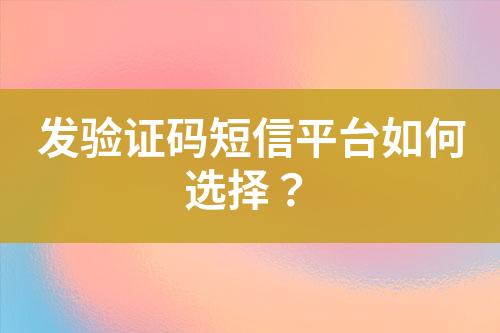 发验证码短信平台如何选择？